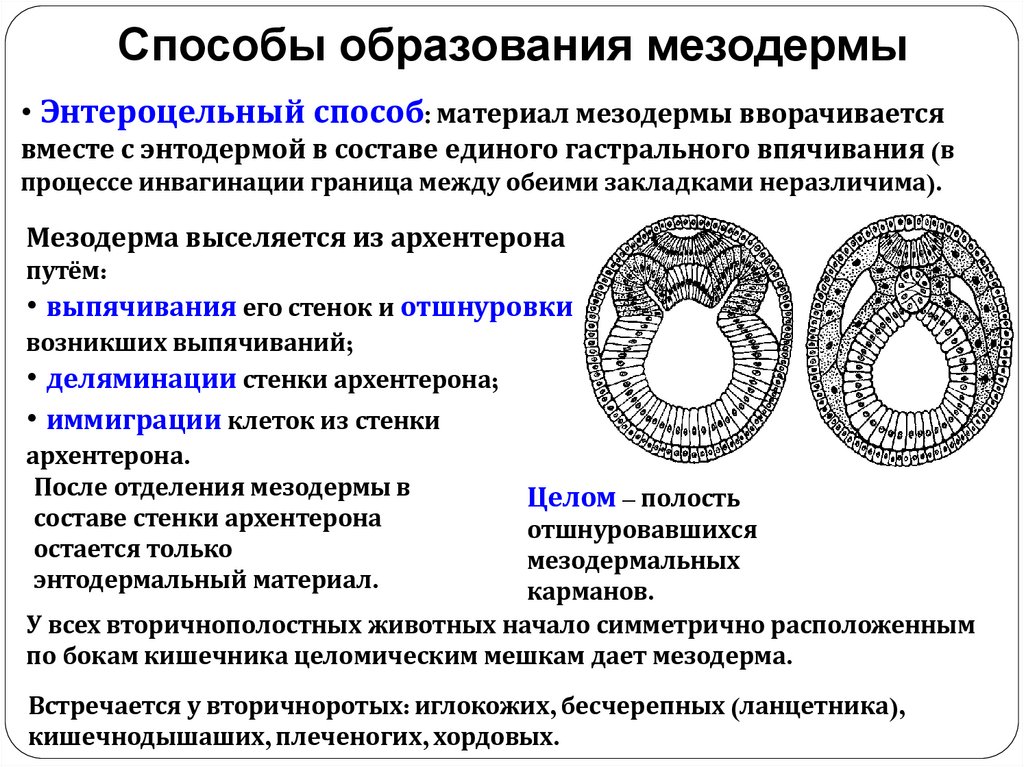 Способы образования мезодермы

• Энтероцельный способ: материал мезодермы вворачивается вместе с энтодермой в составе единого гастрального впячивания (в процессе инвагинации граница между обеими закладками неразличима).

Мезодерма выселяется из архентерона путём:

• выпячивания его стенок и отшнуровки возникших выпячиваний;

• деляминации стенки архентерона;

• иммиграции клеток из стенки архентерона.

После отделения мезодермы в составе стенки архентерона остается только энтодермальный материал.

Целом – полость отшнуровавшихся мезодермальных карманов.

У всех вторичнополостных животных начало симметрично расположенным по бокам кишечника целомическим мешкам дает мезодерма.

Встречается у вторичноротых: иглокожих, бесчерепных (ланцетника), кишечнодышаших, плеченогих, хордовых.